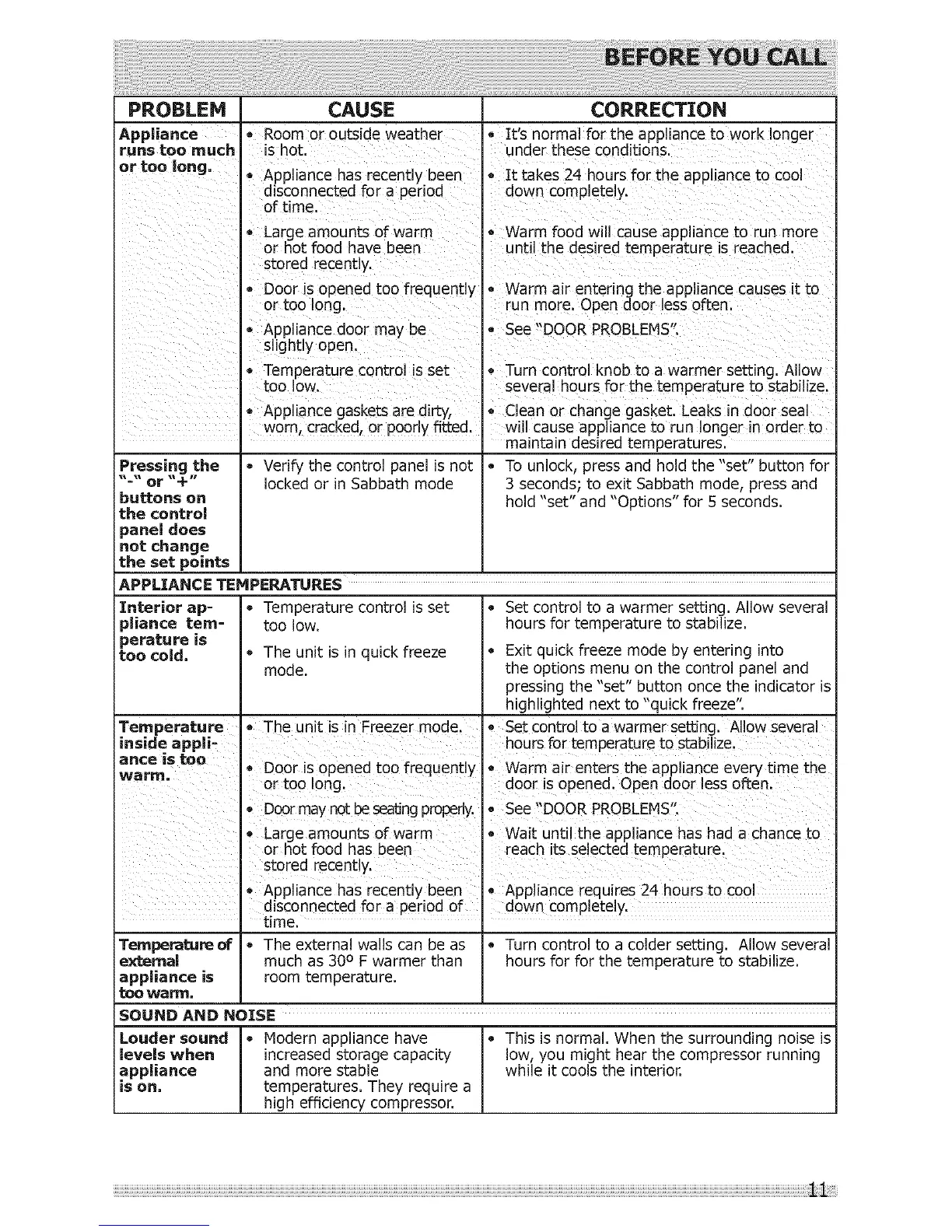 BEFORE YOU CALL

| PROBLEM | CAUSE | CORRECTION |
|---|---|---|
| Appliance runs too much or too long. | • Room or outside weather is hot. | • It's normal for the appliance to work longer under these conditions. |
| | • Appliance has recently been disconnected for a period of time. | • It takes 24 hours for the appliance to cool down completely. |
| | • Large amounts of warm or hot food have been stored recently. | • Warm food will cause appliance to run more until the desired temperature is reached. |
| | • Door is opened too frequently or too long. | • Warm air entering the appliance causes it to run more. Open door less often. |
| | • Appliance door may be slightly open. | • See "DOOR PROBLEMS". |
| | • Temperature control is set too low. | • Turn control knob to a warmer setting. Allow several hours for the temperature to stabilize. |
| | • Appliance gaskets are dirty, worn, cracked, or poorly fitted. | • Clean or change gasket. Leaks in door seal will cause appliance to run longer in order to maintain desired temperatures. |
| Pressing the "-" or "+" buttons on the control panel does not change the set points | • Verify the control panel is not locked or in Sabbath mode | • To unlock, press and hold the "set" button for 3 seconds; to exit Sabbath mode, press and hold "set" and "Options" for 5 seconds. |
| APPLIANCE TEMPERATURES | | |
| Interior appliance temperature is too cold. | • Temperature control is set too low. | • Set control to a warmer setting. Allow several hours for temperature to stabilize. |
| | • The unit is in quick freeze mode. | • Exit quick freeze mode by entering into the options menu on the control panel and pressing the "set" button once the indicator is highlighted next to "quick freeze". |
| Temperature inside appliance is too warm. | • The unit is in Freezer mode. | • Set control to a warmer setting. Allow several hours for temperature to stabilize. |
| | • Door is opened too frequently or too long. | • Warm air enters the appliance every time the door is opened. Open door less often. |
| | • Door may not be seating properly. | • See "DOOR PROBLEMS". |
| | • Large amounts of warm or hot food has been stored recently. | • Wait until the appliance has had a chance to reach its selected temperature. |
| | • Appliance has recently been disconnected for a period of time. | • Appliance requires 24 hours to cool down completely. |
| Temperature of external appliance is too warm. | • The external walls can be as much as 30º F warmer than room temperature. | • Turn control to a colder setting. Allow several hours for for the temperature to stabilize. |
| SOUND AND NOISE | | |
| Louder sound levels when appliance is on. | • Modern appliance have increased storage capacity and more stable temperatures. They require a high efficiency compressor. | • This is normal. When the surrounding noise is low, you might hear the compressor running while it cools the interior. |

11